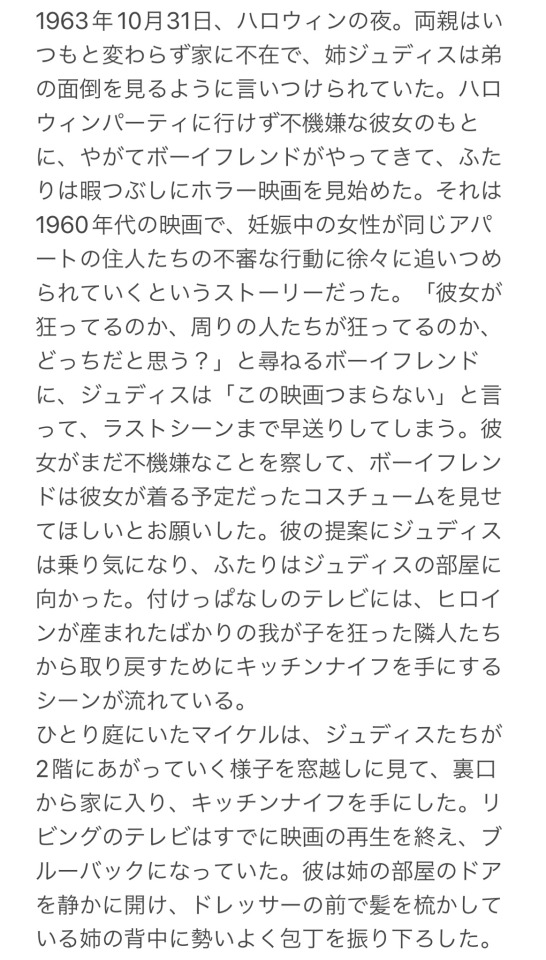 1963年10月31日、ハロウィンの夜。両親はいつもと変わらず家に不在で、姉ジュディスは弟の面倒を見るように言いつけられていた。ハロウィンパーティに行けず不機嫌な彼女のもとに、やがてボーイフレンドがやってきて、ふたりは暇つぶしにホラー映画を見始めた。それは1960年代の映画で、妊娠中の女性が同じアパートの住人たちの不審な行動に徐々に追いつめられていくというストーリーだった。「彼女が狂ってるのか、周りの人たちが狂ってるのか、どっちだと思う？」と尋ねるボーイフレンドに、ジュディスは「この映画つまらない」と言って、ラストシーンまで早送りしてしまう。彼女がまだ不機嫌なことを察して、ボーイフレンドは彼女が着る予定だったコスチュームを見せてほしいとお願いした。彼の提案にジュディスは乗り気になり、ふたりはジュディスの部屋に向かった。付けっぱなしのテレビには、ヒロインが産まれたばかりの我が子を狂った隣人たちから取り戻すためにキッチンナイフを手にするシーンが流れている。
ひとり庭にいたマイケルは、ジュディスたちが2階にあがっていく様子を窓越しに見て、裏口から家に入り、キッチンナイフを手にした。リビングのテレビはすでに映画の再生を終え、ブルーバックになっていた。彼は姉の部屋のドアを静かに開け、ドレッサーの前で髪を梳かしている姉の背中に勢いよく包丁を振り下ろした。